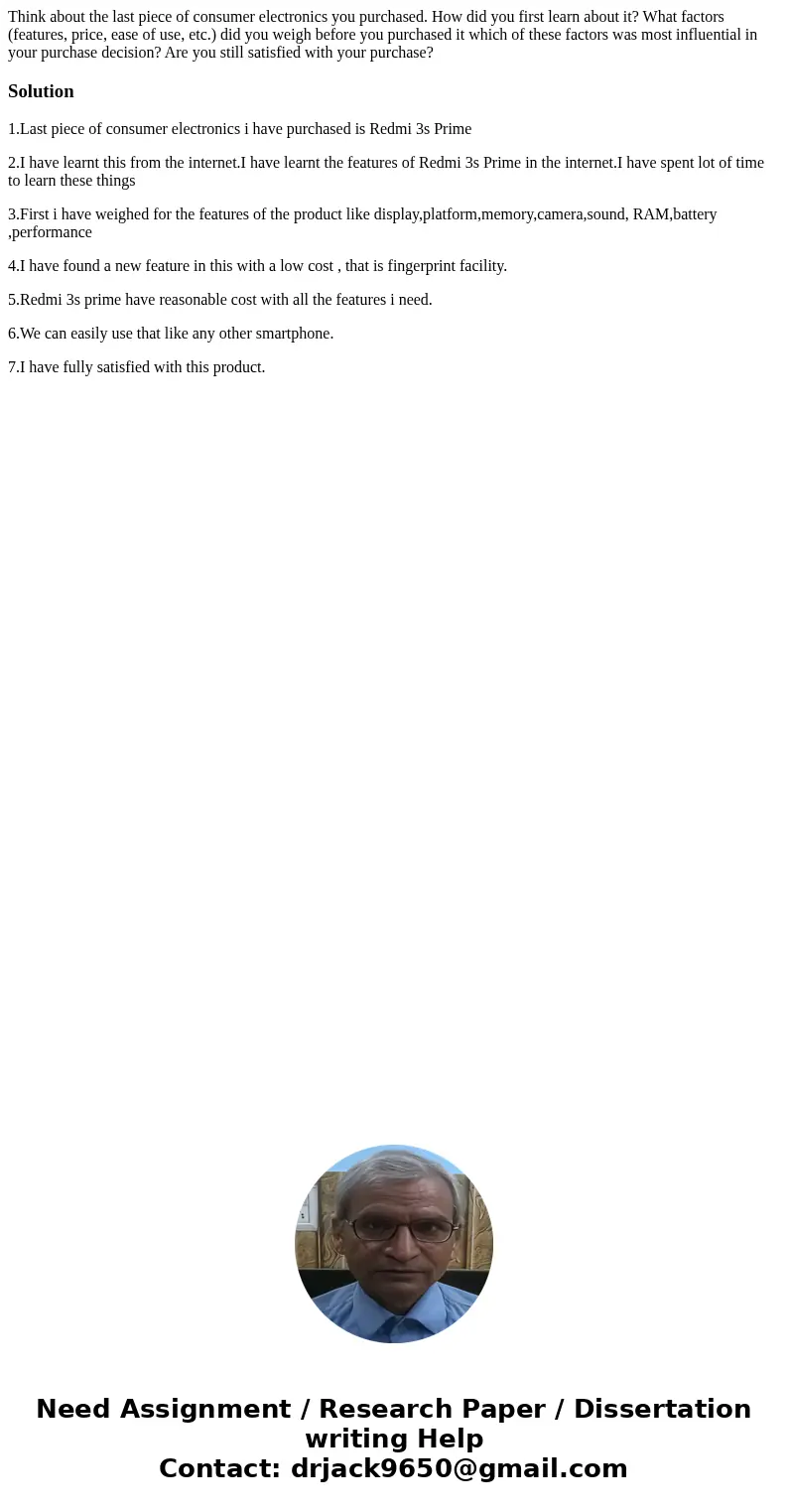 Think about the last piece of consumer electronics you purchased. How did you first learn about it? What factors (features, price, ease of use, etc.) did you weigh before you purchased it which of these factors was most influential in your purchase decision? Are you still satisfied with your purchase?

Solution

1.Last piece of consumer electronics i have purchased is Redmi 3s Prime

2.I have learnt this from the internet.I have learnt the features of Redmi 3s Prime in the internet.I have spent lot of time to learn these things

3.First i have weighed for the features of the product like display,platform,memory,camera,sound, RAM,battery ,performance

4.I have found a new feature in this with a low cost , that is fingerprint facility.

5.Redmi 3s prime have reasonable cost with all the features i need.

6.We can easily use that like any other smartphone.

7.I have fully satisfied with this product.

Need Assignment / Research Paper / Dissertation writing Help
Contact: drjack9650@gmail.com